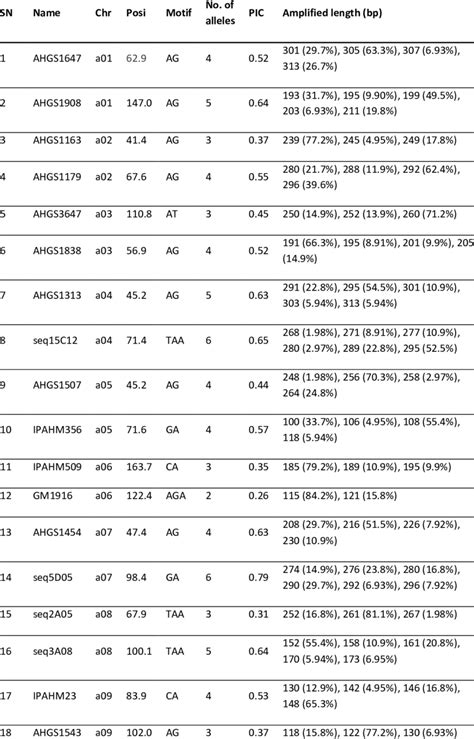 | SN | Name | Chr | Posi | Motif | No. of alleles | PIC | Amplified length (bp) |
|---|---|---|---|---|---|---|---|
| 1 | AHGS1647 | a01 | 62.9 | AG | 4 | 0.52 | 301 (29.7%), 305 (63.3%), 307 (6.93%), 313 (26.7%) |
| 2 | AHGS1908 | a01 | 147.0 | AG | 5 | 0.64 | 193 (31.7%), 195 (9.90%), 199 (49.5%), 203 (6.93%), 211 (19.8%) |
| 3 | AHGS1163 | a02 | 41.4 | AG | 3 | 0.37 | 239 (77.2%), 245 (4.95%), 249 (17.8%) |
| 4 | AHGS1179 | a02 | 67.6 | AG | 4 | 0.55 | 280 (21.7%), 288 (11.9%), 292 (62.4%), 296 (39.6%) |
| 5 | AHGS3647 | a03 | 110.8 | AT | 3 | 0.45 | 250 (14.9%), 252 (13.9%), 260 (71.2%) |
| 6 | AHGS1838 | a03 | 56.9 | AG | 4 | 0.52 | 191 (66.3%), 195 (8.91%), 201 (9.9%), 205 (14.9%) |
| 7 | AHGS1313 | a04 | 45.2 | AG | 5 | 0.63 | 291 (22.8%), 295 (54.5%), 301 (10.9%), 303 (5.94%), 313 (5.94%) |
| 8 | seq15C12 | a04 | 71.4 | TAA | 6 | 0.65 | 268 (1.98%), 271 (8.91%), 277 (10.9%), 280 (2.97%), 289 (22.8%), 295 (52.5%) |
| 9 | AHGS1507 | a05 | 45.2 | AG | 4 | 0.44 | 248 (1.98%), 256 (70.3%), 258 (2.97%), 264 (24.8%) |
| 10 | IPAHM356 | a05 | 71.6 | GA | 4 | 0.57 | 100 (33.7%), 106 (4.95%), 108 (55.4%), 118 (5.94%) |
| 11 | IPAHM509 | a06 | 163.7 | CA | 3 | 0.35 | 185 (79.2%), 189 (10.9%), 195 (9.9%) |
| 12 | GM1916 | a06 | 122.4 | AGA | 2 | 0.26 | 115 (84.2%), 121 (15.8%) |
| 13 | AHGS1454 | a07 | 47.4 | AG | 4 | 0.63 | 208 (29.7%), 216 (51.5%), 226 (7.92%), 230 (10.9%) |
| 14 | seq5D05 | a07 | 98.4 | GA | 6 | 0.79 | 274 (14.9%), 276 (23.8%), 280 (16.8%), 290 (29.7%), 292 (6.93%), 296 (7.92%) |
| 15 | seq2A05 | a08 | 67.9 | TAA | 3 | 0.31 | 252 (16.8%), 261 (81.1%), 267 (1.98%) |
| 16 | seq3A08 | a08 | 100.1 | TAA | 5 | 0.64 | 152 (55.4%), 158 (10.9%), 161 (20.8%), 170 (5.94%), 173 (6.95%) |
| 17 | IPAHM23 | a09 | 83.9 | CA | 4 | 0.53 | 130 (12.9%), 142 (4.95%), 146 (16.8%), 148 (65.3%) |
| 18 | AHGS1543 | a09 | 102.0 | AG | 3 | 0.37 | 118 (15.8%), 122 (77.2%), 130 (6.93%) |